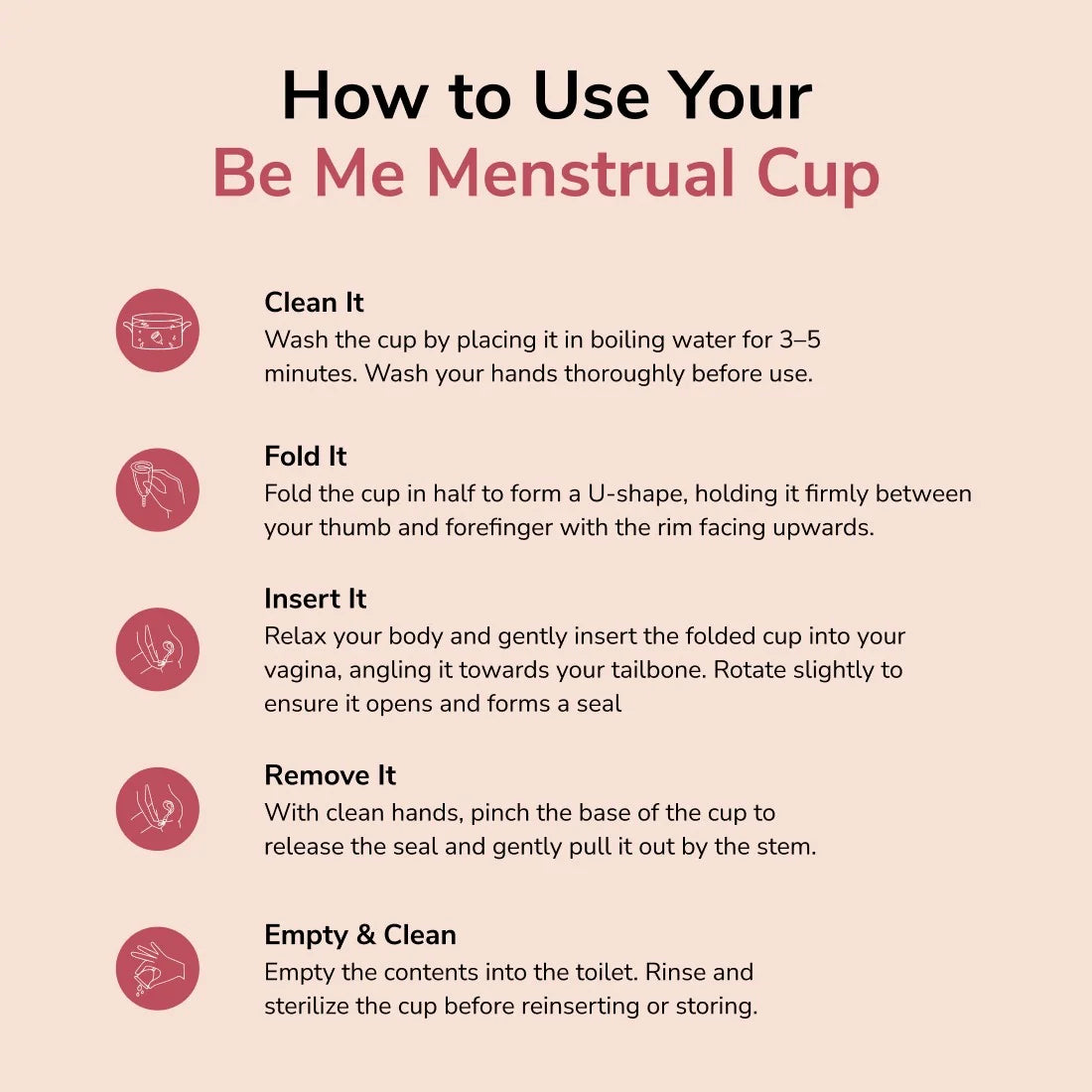 How to Use Your
Be Me Menstrual Cup

Clean It
Wash the cup by placing it in boiling water for 3–5 minutes. Wash your hands thoroughly before use.

Fold It
Fold the cup in half to form a U-shape, holding it firmly between your thumb and forefinger with the rim facing upwards.

Insert It
Relax your body and gently insert the folded cup into your vagina, angling it towards your tailbone. Rotate slightly to ensure it opens and forms a seal

Remove It
With clean hands, pinch the base of the cup to release the seal and gently pull it out by the stem.

Empty & Clean
Empty the contents into the toilet. Rinse and sterilize the cup before reinserting or storing.